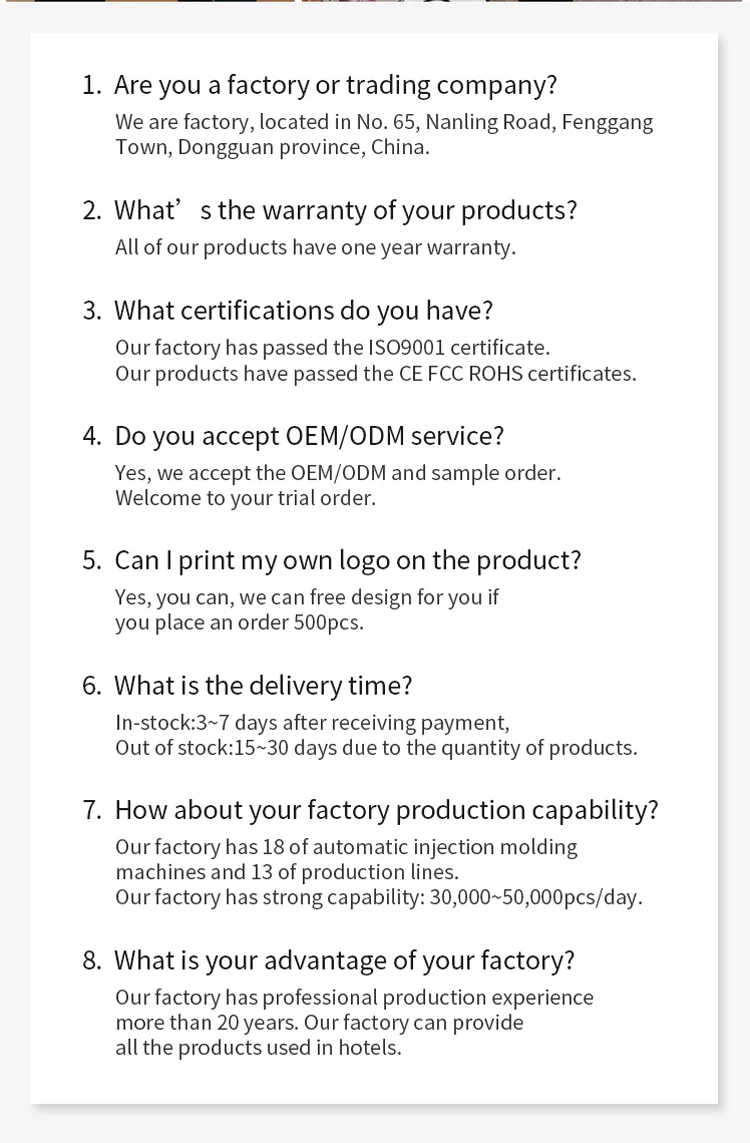 1. Are you a factory or trading company?
We are factory, located in No. 65, Nanling Road, Fenggang Town, Dongguan province, China.

2. What’ s the warranty of your products?
All of our products have one year warranty.

3. What certifications do you have?
Our factory has passed the ISO9001 certificate.
Our products have passed the CE FCC ROHS certificates.

4. Do you accept OEM/ODM service?
Yes, we accept the OEM/ODM and sample order.
Welcome to your trial order.

5. Can I print my own logo on the product?
Yes, you can, we can free design for you if you place an order 500pcs.

6. What is the delivery time?
In-stock:3~7 days after receiving payment,
Out of stock:15~30 days due to the quantity of products.

7. How about your factory production capability?
Our factory has 18 of automatic injection molding machines and 13 of production lines.
Our factory has strong capability: 30,000~50,000pcs/day.

8. What is your advantage of your factory?
Our factory has professional production experience more than 20 years. Our factory can provide all the products used in hotels.